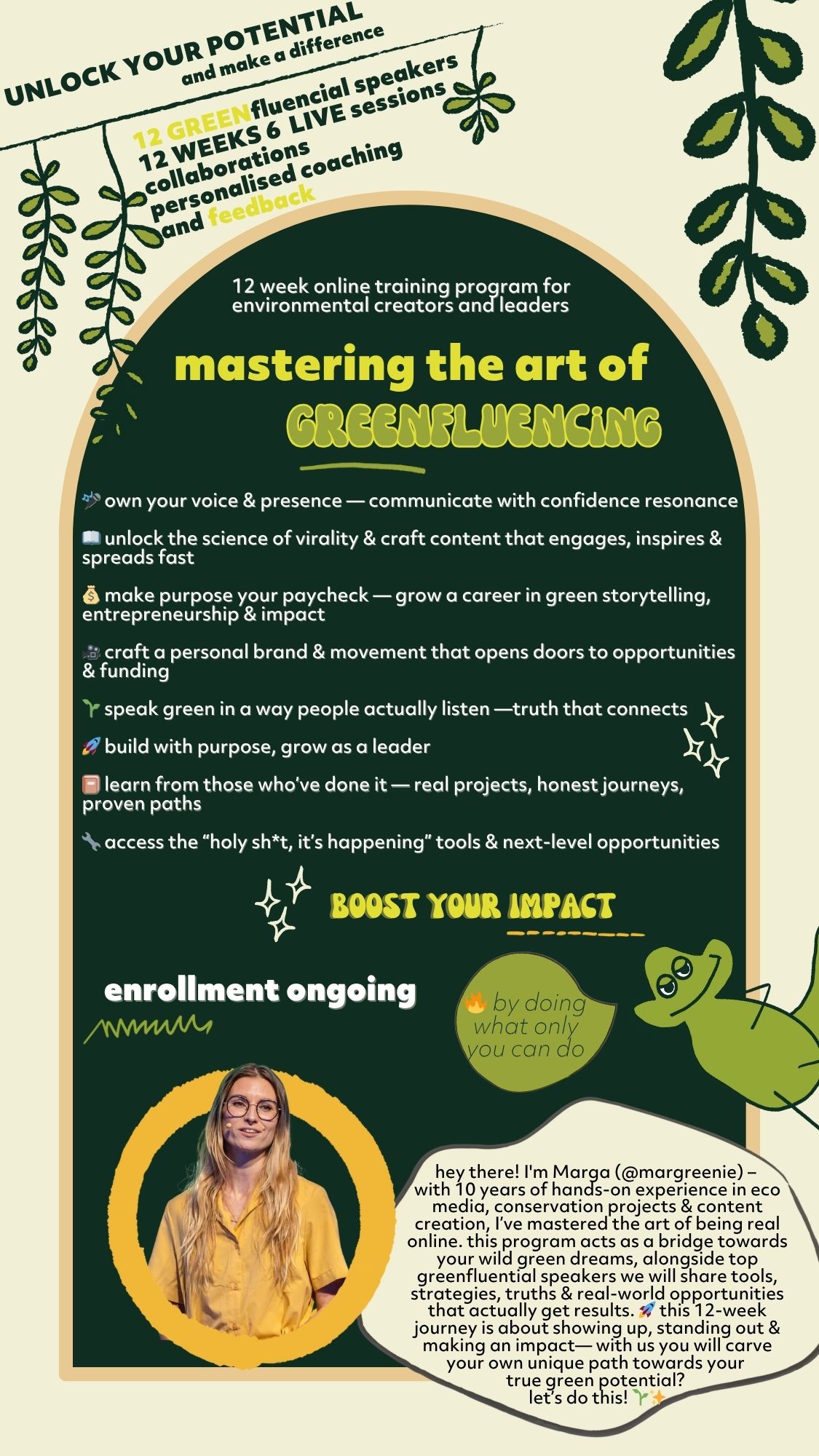 UNLOCK YOUR POTENTIAL
and make a difference

12 GREENfluencial speakers
12 WEEKS 6 LIVE sessions
collaborations
personalised coaching
and feedback

12 week online training program for environmental creators and leaders

mastering the art of
GREENFLUENCING

🎤 own your voice & presence — communicate with confidence resonance

📖 unlock the science of virality & craft content that engages, inspires & spreads fast

💰 make purpose your paycheck — grow a career in green storytelling, entrepreneurship & impact

🎥 craft a personal brand & movement that opens doors to opportunities & funding

🌱 speak green in a way people actually listen —truth that connects

🚀 build with purpose, grow as a leader

📕 learn from those who've done it — real projects, honest journeys, proven paths

🔧 access the "holy sh*t, it's happening" tools & next-level opportunities

BOOST YOUR IMPACT

enrollment ongoing

🔥 by doing what only you can do

hey there! I'm Marga (@margreenie) – with 10 years of hands-on experience in eco media, conservation projects & content creation, I've mastered the art of being real online. this program acts as a bridge towards your wild green dreams, alongside top greenfluential speakers we will share tools, strategies, truths & real-world opportunities that actually get results. 🚀 this 12-week journey is about showing up, standing out & making an impact— with us you will carve your own unique path towards your true green potential?
let's do this! 🌱✨